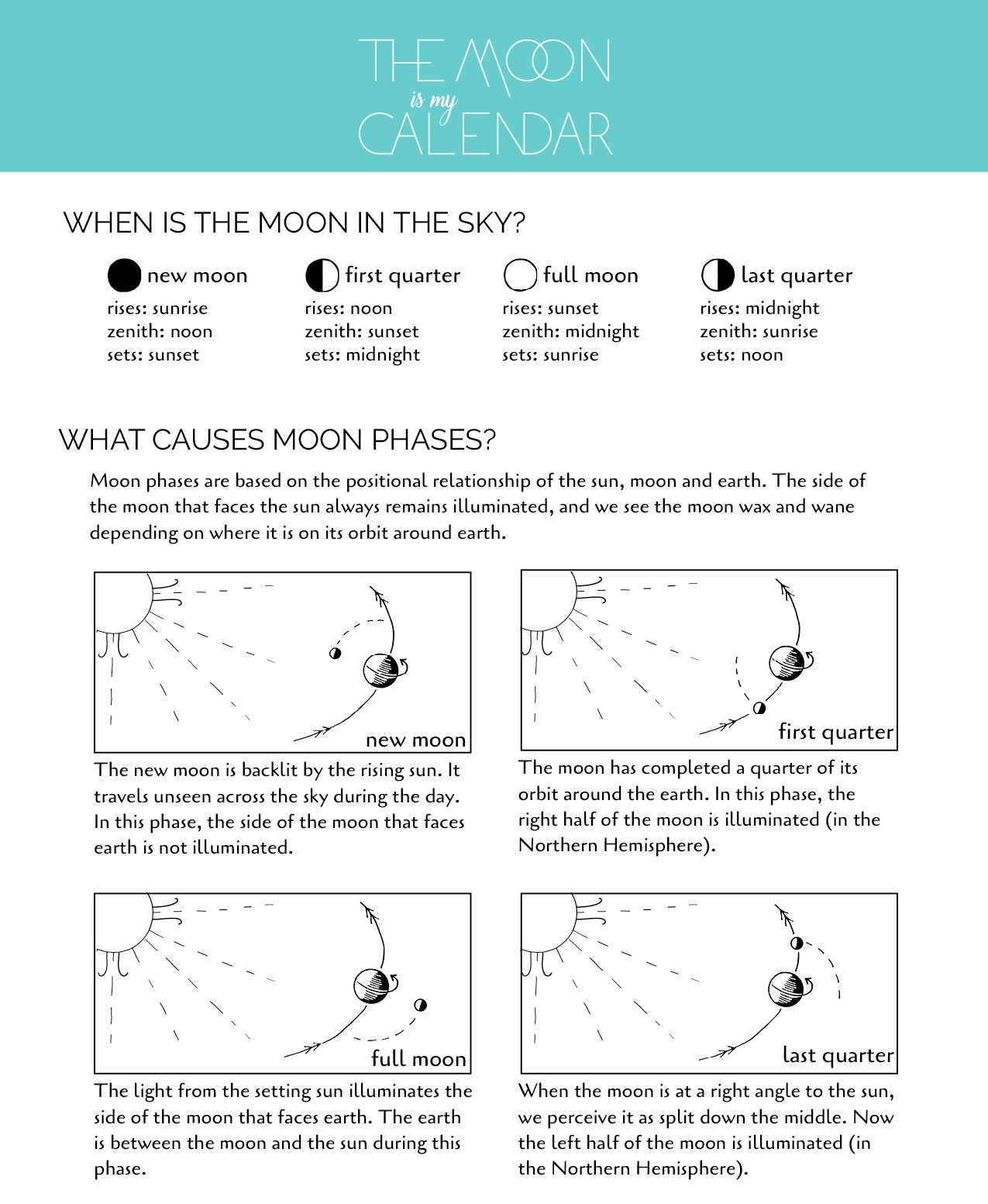 THE MOON
is my
CALENDAR

WHEN IS THE MOON IN THE SKY?

new moon
rises: sunrise
zenith: noon
sets: sunset

first quarter
rises: noon
zenith: sunset
sets: midnight

full moon
rises: sunset
zenith: midnight
sets: sunrise

last quarter
rises: midnight
zenith: sunrise
sets: noon

WHAT CAUSES MOON PHASES?

Moon phases are based on the positional relationship of the sun, moon and earth. The side of the moon that faces the sun always remains illuminated, and we see the moon wax and wane depending on where it is on its orbit around earth.

new moon

The new moon is backlit by the rising sun. It travels unseen across the sky during the day. In this phase, the side of the moon that faces earth is not illuminated.

first quarter

The moon has completed a quarter of its orbit around the earth. In this phase, the right half of the moon is illuminated (in the Northern Hemisphere).

full moon

The light from the setting sun illuminates the side of the moon that faces earth. The earth is between the moon and the sun during this phase.

last quarter

When the moon is at a right angle to the sun, we perceive it as split down the middle. Now the left half of the moon is illuminated (in the Northern Hemisphere).